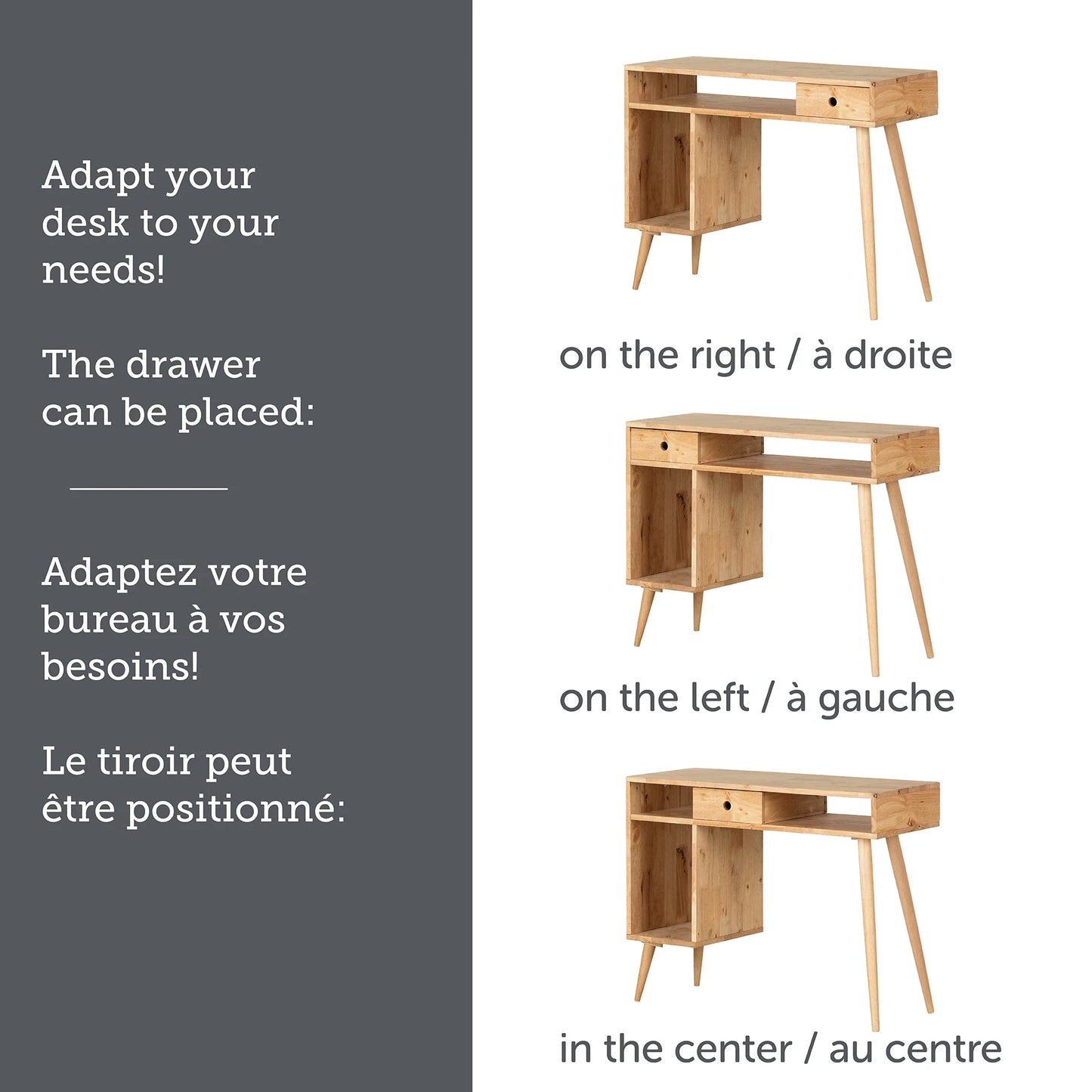 Adapt your desk to your needs!

The drawer can be placed:

Adaptez votre bureau à vos besoins!

Le tiroir peut être positionné:

on the right / à droite

on the left / à gauche

in the center / au centre